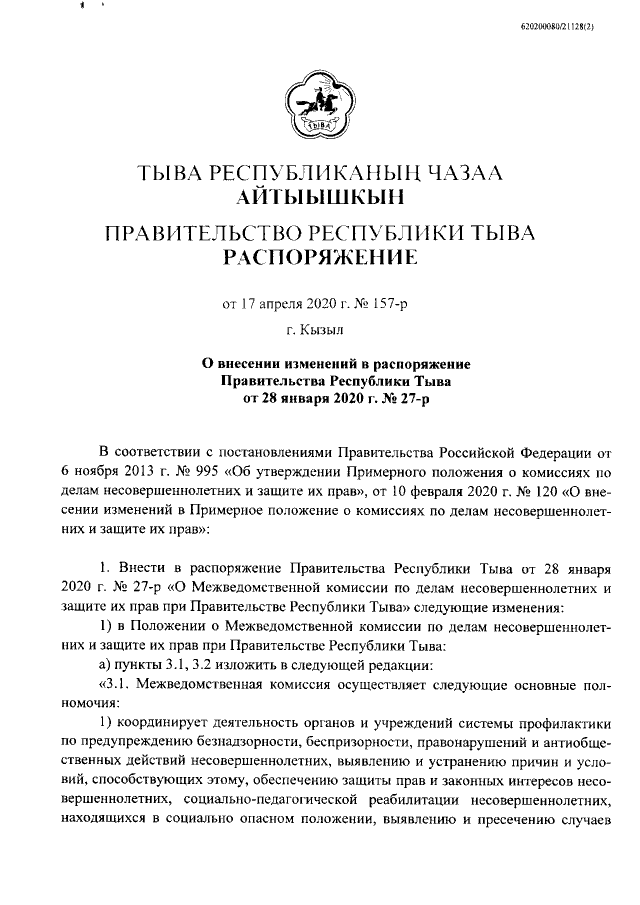 620200080/21128(2)

ТЫВА

ТЫВА РЕСПУБЛИКАНЫҢ ЧАЗАА
АЙТЫЫШКЫН

ПРАВИТЕЛЬСТВО РЕСПУБЛИКИ ТЫВА
РАСПОРЯЖЕНИЕ

от 17 апреля 2020 г. № 157-р

г. Кызыл

О внесении изменений в распоряжение Правительства Республики Тыва от 28 января 2020 г. № 27-р

В соответствии с постановлениями Правительства Российской Федерации от 6 ноября 2013 г. № 995 «Об утверждении Примерного положения о комиссиях по делам несовершеннолетних и защите их прав», от 10 февраля 2020 г. № 120 «О внесении изменений в Примерное положение о комиссиях по делам несовершеннолетних и защите их прав»:

1. Внести в распоряжение Правительства Республики Тыва от 28 января 2020 г. № 27-р «О Межведомственной комиссии по делам несовершеннолетних и защите их прав при Правительстве Республики Тыва» следующие изменения:

1) в Положении о Межведомственной комиссии по делам несовершеннолетних и защите их прав при Правительстве Республики Тыва:

а) пункты 3.1, 3.2 изложить в следующей редакции:

«3.1. Межведомственная комиссия осуществляет следующие основные полномочия:

1) координирует деятельность органов и учреждений системы профилактики по предупреждению безнадзорности, беспризорности, правонарушений и антиобщественных действий несовершеннолетних, выявлению и устранению причин и условий, способствующих этому, обеспечению защиты прав и законных интересов несовершеннолетних, социально-педагогической реабилитации несовершеннолетних, находящихся в социально опасном положении, выявлению и пресечению случаев